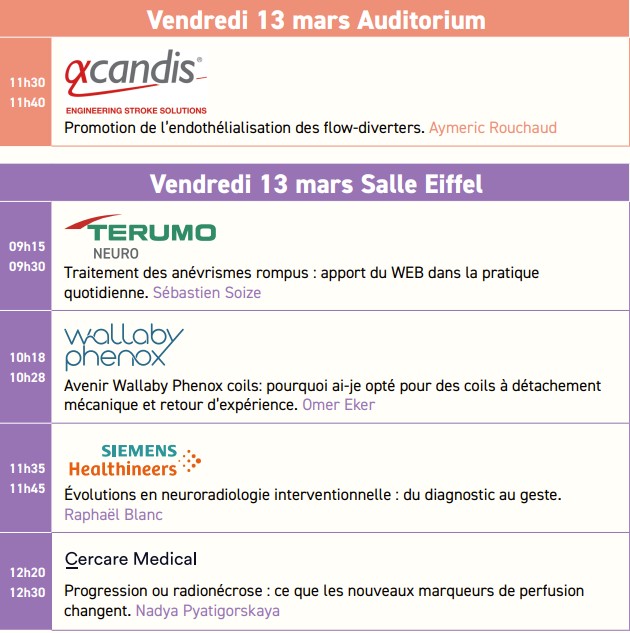 Vendredi 13 mars Auditorium

11h30
11h40

acandis®
ENGINEERING STROKE SOLUTIONS
Promotion de l'endothélialisation des flow-diverters. Aymeric Rouchaud

Vendredi 13 mars Salle Eiffel

09h15
09h30

TERUMO
NEURO
Traitement des anévrismes rompus : apport du WEB dans la pratique quotidienne. Sébastien Soize

10h18
10h28

wallaby phenox
Avenir Wallaby Phenox coils: pourquoi ai-je opté pour des coils à détachement mécanique et retour d'expérience. Omer Eker

11h35
11h45

SIEMENS Healthineers
Évolutions en neuroradiologie interventionnelle : du diagnostic au geste. Raphaël Blanc

12h20
12h30

Cercare Medical
Progression ou radionécrose : ce que les nouveaux marqueurs de perfusion changent. Nadya Pyatigorskaya